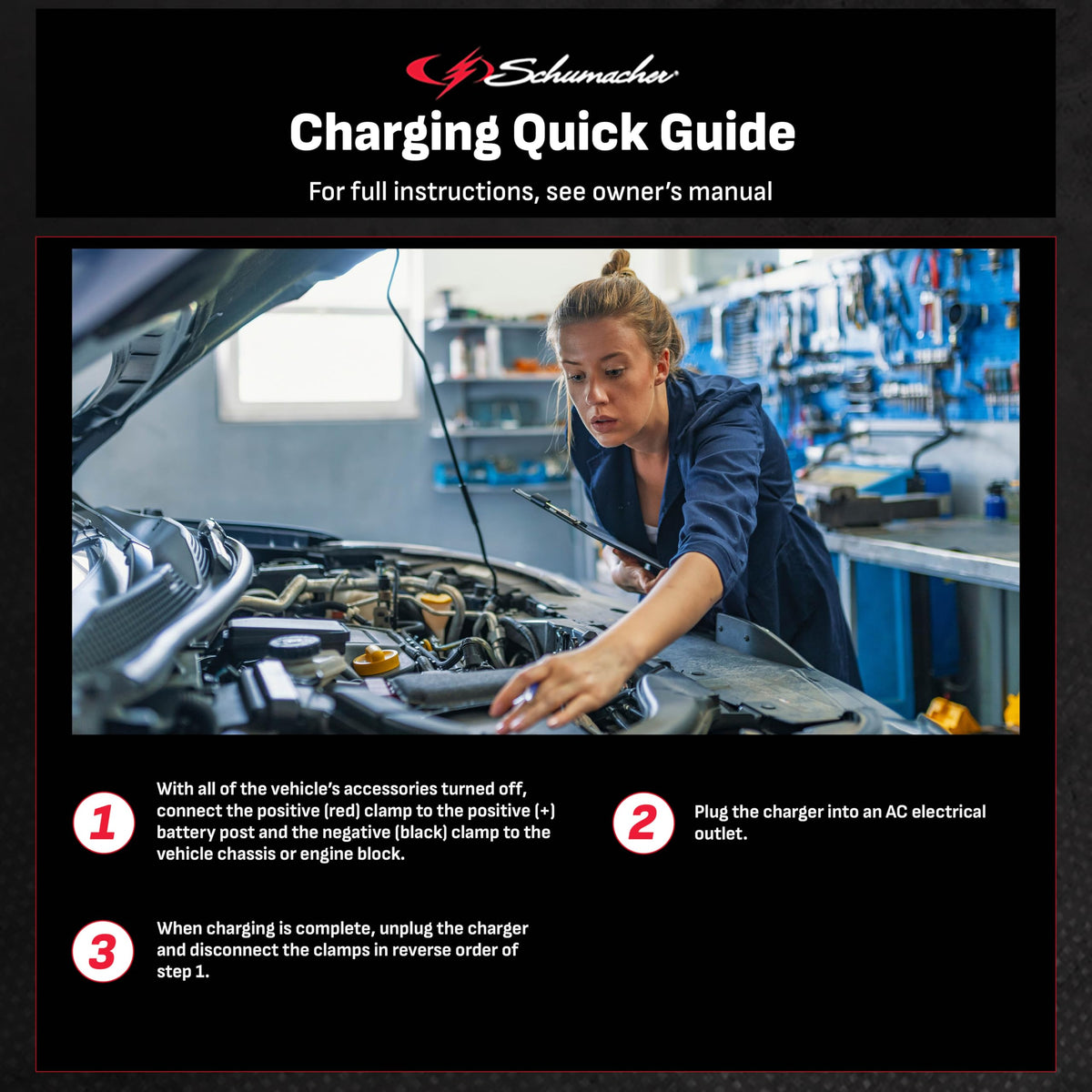 Schumacher

Charging Quick Guide

For full instructions, see owner's manual

1 With all of the vehicle's accessories turned off, connect the positive (red) clamp to the positive (+) battery post and the negative (black) clamp to the vehicle chassis or engine block.

2 Plug the charger into an AC electrical outlet.

3 When charging is complete, unplug the charger and disconnect the clamps in reverse order of step 1.